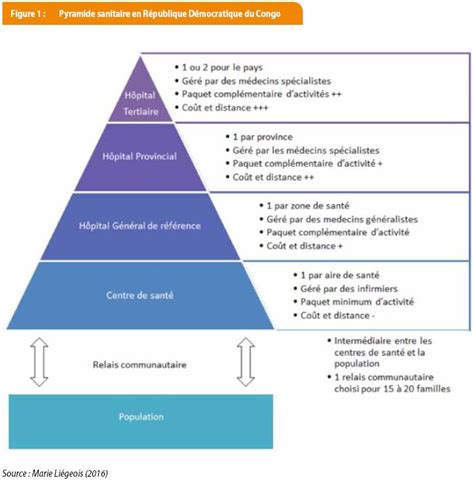 Figure 1 : Pyramide sanitaire en République Démocratique du Congo

Hôpital Tertiaire

• 1 ou 2 pour le pays
• Géré par des médecins spécialistes
• Paquet complémentaire d'activités ++
• Coût et distance +++

Hôpital Provincial

• 1 par province
• Géré par les médecins spécialistes
• Paquet complémentaire d'activité +
• Coût et distance ++

Hôpital Général de référence

• 1 par zone de santé
• Géré par des medecins généralistes
• Paquet complémentaire d'activité
• Coût et distance +

Centre de santé

• 1 par aire de santé
• Géré par des infirmiers
• Paquet minimum d'activité
• Coût et distance -

Relais communautaire

• Intermédiaire entre les centres de santé et la population
• 1 relais communautaire choisi pour 15 à 20 familles

Population

Source : Marie Liégeois (2016)